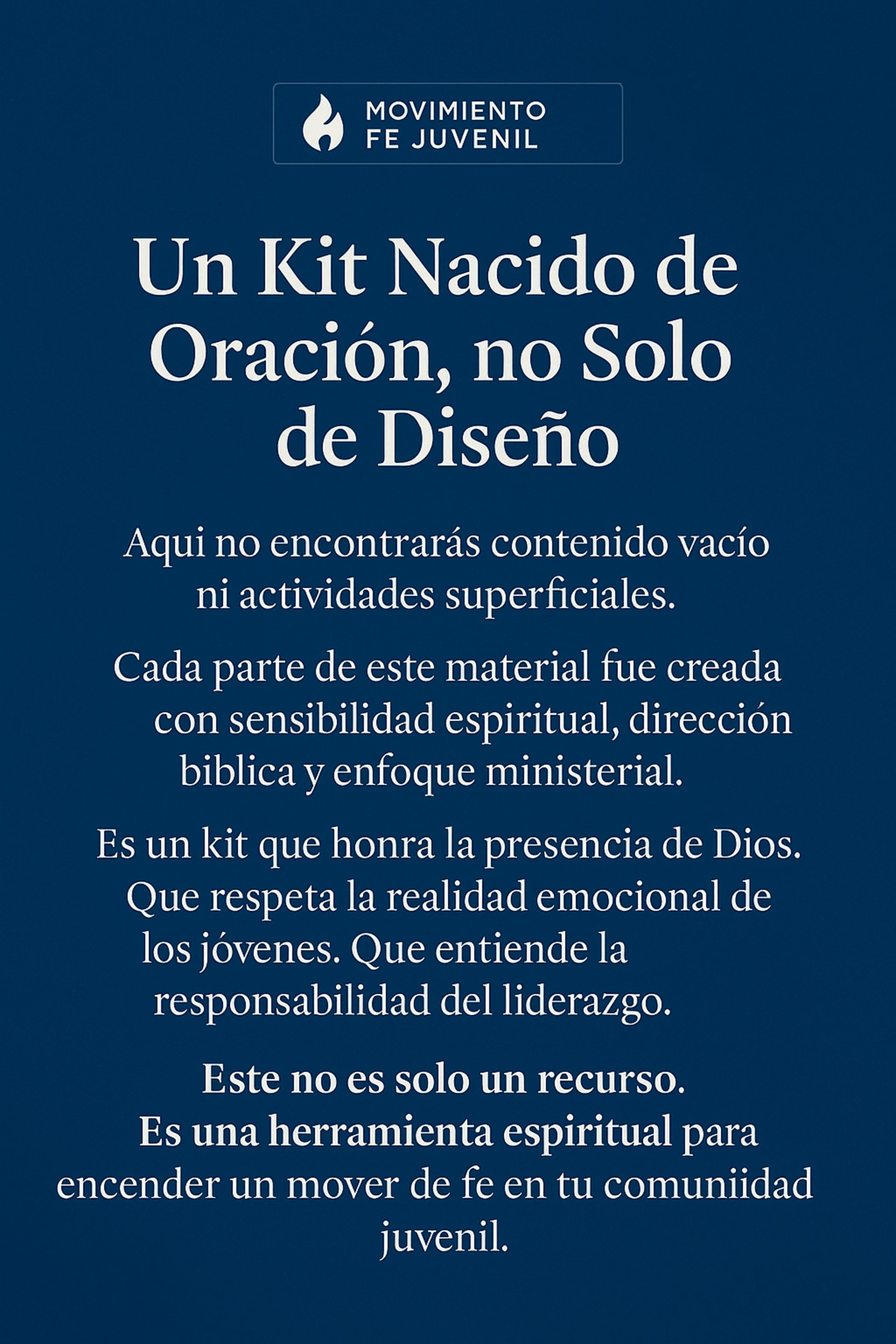 MOVIMIENTO
FE JUVENIL

Un Kit Nacido de Oración, no Solo de Diseño

Aqui no encontrarás contenido vacío ni actividades superficiales.

Cada parte de este material fue creada con sensibilidad espiritual, dirección biblica y enfoque ministerial.

Es un kit que honra la presencia de Dios. Que respeta la realidad emocional de los jóvenes. Que entiende la responsabilidad del liderazgo.

Este no es solo un recurso. Es una herramienta espiritual para encender un mover de fe en tu comuniidad juvenil.